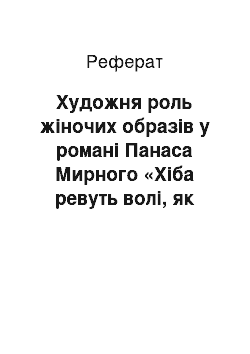 Реферат

Художня роль жіночих образів у романі Панаса Мирного «Хіба ревуть волі, як